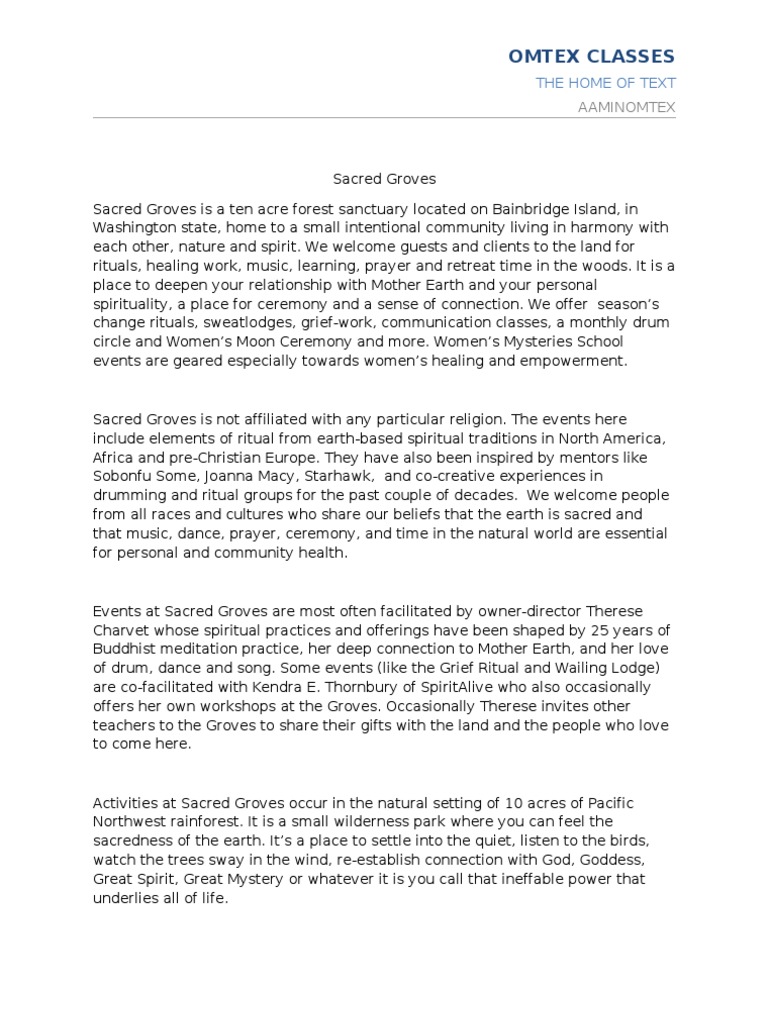 OMTEX CLASSES
THE HOME OF TEXT
AAMINOMTEX

Sacred Groves

Sacred Groves is a ten acre forest sanctuary located on Bainbridge Island, in Washington state, home to a small intentional community living in harmony with each other, nature and spirit. We welcome guests and clients to the land for rituals, healing work, music, learning, prayer and retreat time in the woods. It is a place to deepen your relationship with Mother Earth and your personal spirituality, a place for ceremony and a sense of connection. We offer season's change rituals, sweatlodges, grief-work, communication classes, a monthly drum circle and Women's Moon Ceremony and more. Women's Mysteries School events are geared especially towards women's healing and empowerment.

Sacred Groves is not affiliated with any particular religion. The events here include elements of ritual from earth-based spiritual traditions in North America, Africa and pre-Christian Europe. They have also been inspired by mentors like Sobonfu Some, Joanna Macy, Starhawk, and co-creative experiences in drumming and ritual groups for the past couple of decades. We welcome people from all races and cultures who share our beliefs that the earth is sacred and that music, dance, prayer, ceremony, and time in the natural world are essential for personal and community health.

Events at Sacred Groves are most often facilitated by owner-director Therese Charvet whose spiritual practices and offerings have been shaped by 25 years of Buddhist meditation practice, her deep connection to Mother Earth, and her love of drum, dance and song. Some events (like the Grief Ritual and Wailing Lodge) are co-facilitated with Kendra E. Thornbury of SpiritAlive who also occasionally offers her own workshops at the Groves. Occasionally Therese invites other teachers to the Groves to share their gifts with the land and the people who love to come here.

Activities at Sacred Groves occur in the natural setting of 10 acres of Pacific Northwest rainforest. It is a small wilderness park where you can feel the sacredness of the earth. It's a place to settle into the quiet, listen to the birds, watch the trees sway in the wind, re-establish connection with God, Goddess, Great Spirit, Great Mystery or whatever it is you call that ineffable power that underlies all of life.